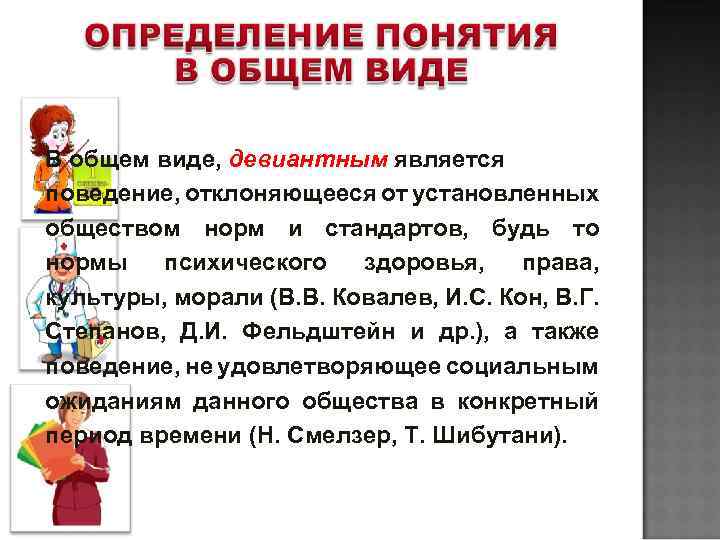 ОПРЕДЕЛЕНИЕ ПОНЯТИЯ В ОБЩЕМ ВИДЕ

В общем виде, девиантным является поведение, отклоняющееся от установленных обществом норм и стандартов, будь то нормы психического здоровья, права, культуры, морали (В.В. Ковалев, И.С. Кон, В.Г. Степанов, Д.И. Фельдштейн и др.), а также поведение, не удовлетворяющее социальным ожиданиям данного общества в конкретный период времени (Н. Смелзер, Т. Шибутани).